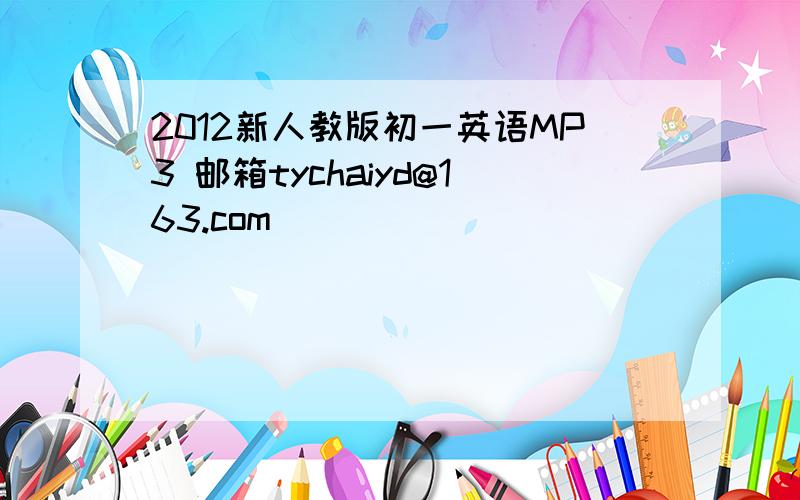 2012新人教版初一英语MP3 邮箱tychaiyd@163.com